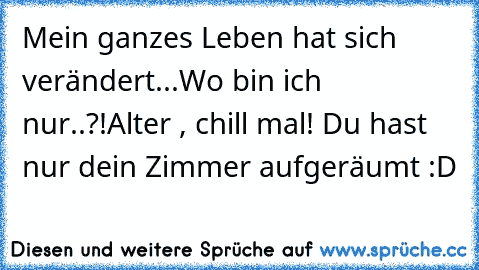 Mein ganzes Leben hat sich verändert...Wo bin ich nur..?!Alter , chill mal! Du hast nur dein Zimmer aufgeräumt :D

Diesen und weitere Sprüche auf www.sprüche.cc